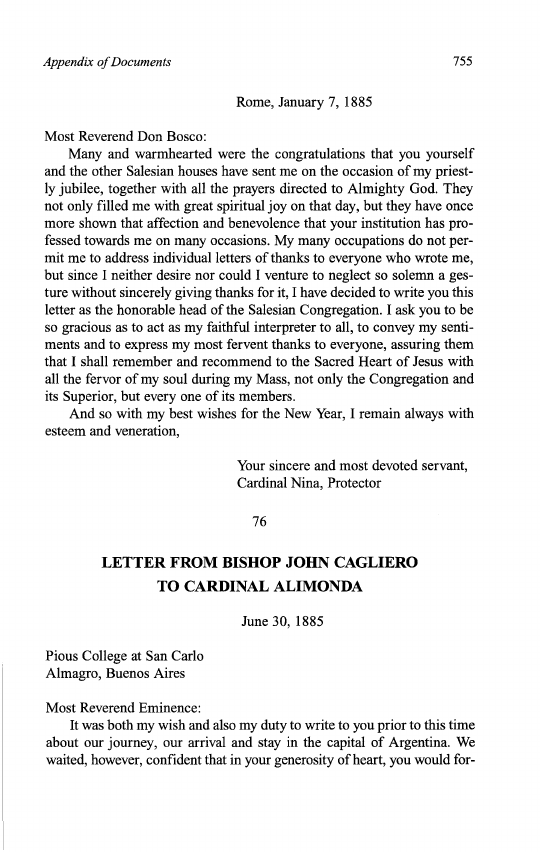 Appendix of Documents 755

Rome, January 7, 1885

Most Reverend Don Bosco:

Many and warmhearted were the congratulations that you yourself and the other Salesian houses have sent me on the occasion of my priestly jubilee, together with all the prayers directed to Almighty God. They not only filled me with great spiritual joy on that day, but they have once more shown that affection and benevolence that your institution has professed towards me on many occasions. My many occupations do not permit me to address individual letters of thanks to everyone who wrote me, but since I neither desire nor could I venture to neglect so solemn a gesture without sincerely giving thanks for it, I have decided to write you this letter as the honorable head of the Salesian Congregation. I ask you to be so gracious as to act as my faithful interpreter to all, to convey my sentiments and to express my most fervent thanks to everyone, assuring them that I shall remember and recommend to the Sacred Heart of Jesus with all the fervor of my soul during my Mass, not only the Congregation and its Superior, but every one of its members.

And so with my best wishes for the New Year, I remain always with esteem and veneration,

Your sincere and most devoted servant,
Cardinal Nina, Protector

76

LETTER FROM BISHOP JOHN CAGLIERO
TO CARDINAL ALIMONDA

June 30, 1885

Pious College at San Carlo
Almagro, Buenos Aires

Most Reverend Eminence:

It was both my wish and also my duty to write to you prior to this time about our journey, our arrival and stay in the capital of Argentina. We waited, however, confident that in your generosity of heart, you would for-